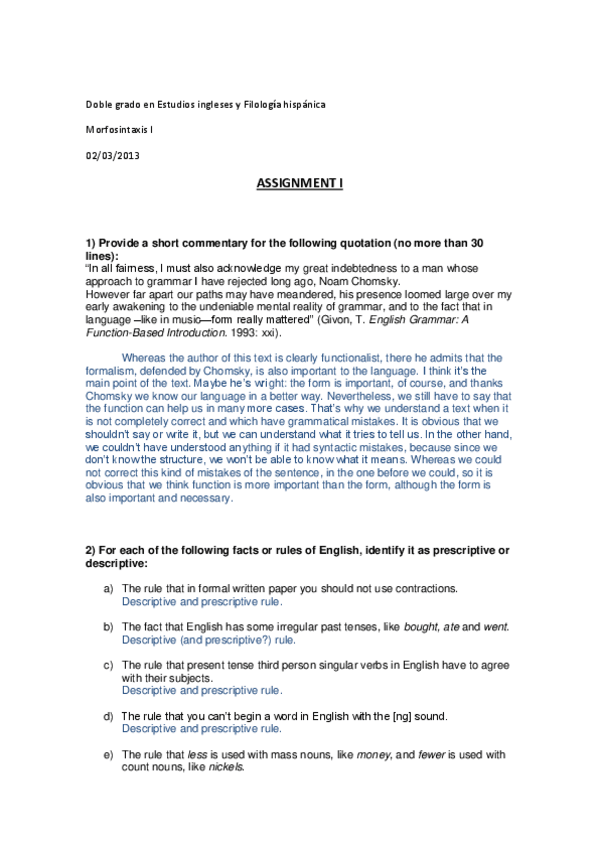 Doble grado en Estudios ingleses y Filología hispánica

Morfosintaxis I

02/03/2013

ASSIGNMENT I

1) Provide a short commentary for the following quotation (no more than 30 lines):
"In all fairness, I must also acknowledge my great indebtedness to a man whose approach to grammar I have rejected long ago, Noam Chomsky.
However far apart our paths may have meandered, his presence loomed large over my early awakening to the undeniable mental reality of grammar, and to the fact that in language –like in music—form really mattered" (Givon, T. English Grammar: A Function-Based Introduction. 1993: xxi).

Whereas the author of this text is clearly functionalist, there he admits that the formalism, defended by Chomsky, is also important to the language. I think it's the main point of the text. Maybe he's wright: the form is important, of course, and thanks Chomsky we know our language in a better way. Nevertheless, we still have to say that the function can help us in many more cases. That's why we understand a text when it is not completely correct and which have grammatical mistakes. It is obvious that we shouldn't say or write it, but we can understand what it tries to tell us. In the other hand, we couldn't have understood anything if it had syntactic mistakes, because since we don't know the structure, we won't be able to know what it means. Whereas we could not correct this kind of mistakes of the sentence, in the one before we could, so it is obvious that we think function is more important than the form, although the form is also important and necessary.

2) For each of the following facts or rules of English, identify it as prescriptive or descriptive:

a) The rule that in formal written paper you should not use contractions.
Descriptive and prescriptive rule.

b) The fact that English has some irregular past tenses, like bought, ate and went.
Descriptive (and prescriptive?) rule.

c) The rule that present tense third person singular verbs in English have to agree with their subjects.
Descriptive and prescriptive rule.

d) The rule that you can't begin a word in English with the [ng] sound.
Descriptive and prescriptive rule.

e) The rule that less is used with mass nouns, like money, and fewer is used with count nouns, like nickels.